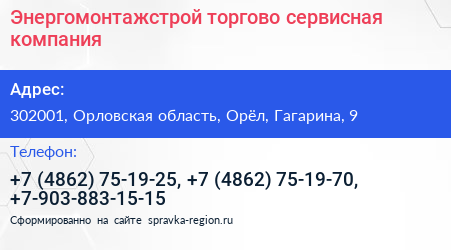 Энергомонтажстрой торгово сервисная компания

Адрес:

302001, Орловская область, Орёл, Гагарина, 9

Телефон:

+7 (4862) 75-19-25, +7 (4862) 75-19-70, +7-903-883-15-15

Сформированно на сайте spravka-region.ru